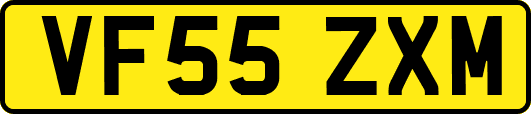 VF55 ZXM